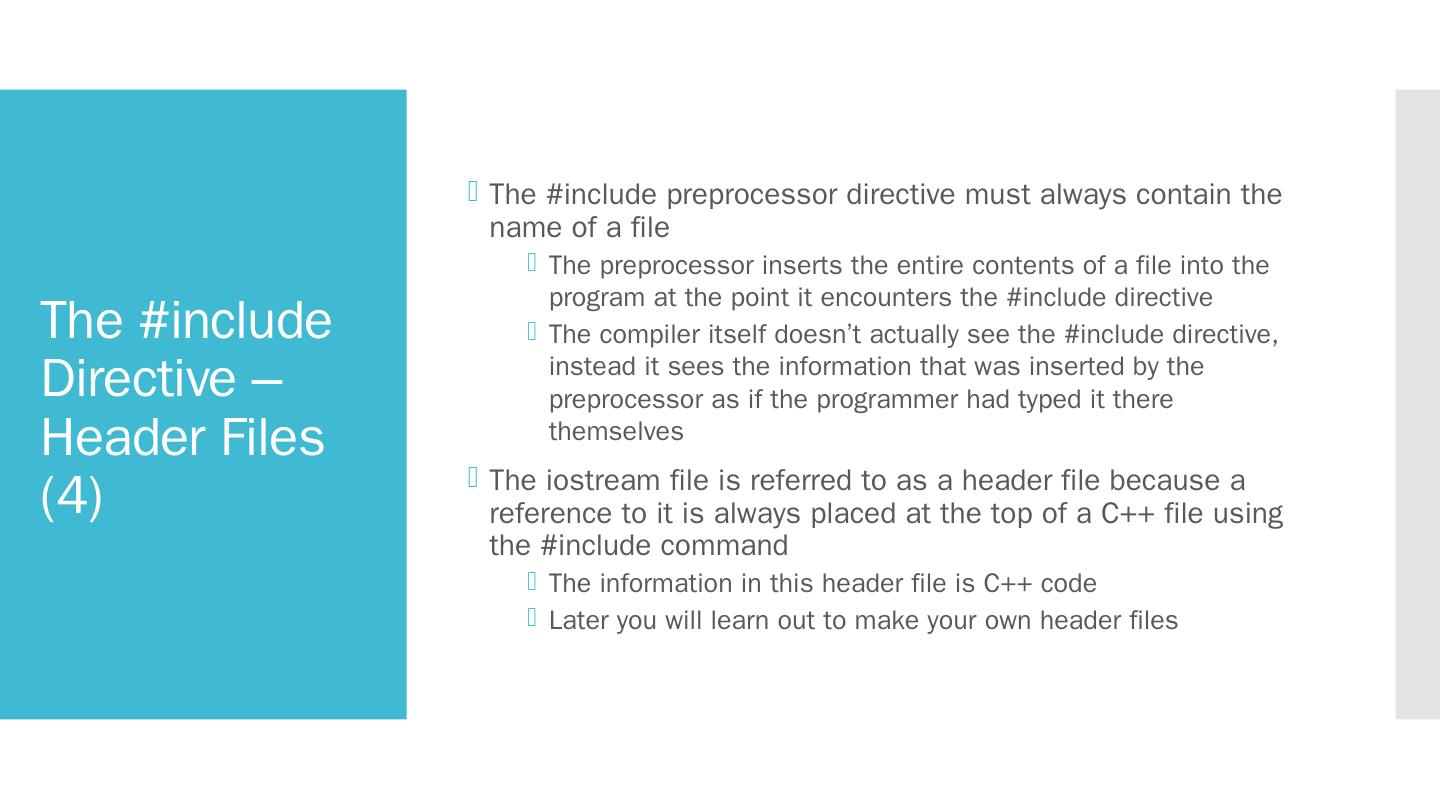 The #include Directive – Header Files (4)

The #include preprocessor directive must always contain the name of a file

The preprocessor inserts the entire contents of a file into the program at the point it encounters the #include directive

The compiler itself doesn't actually see the #include directive, instead it sees the information that was inserted by the preprocessor as if the programmer had typed it there themselves

The iostream file is referred to as a header file because a reference to it is always placed at the top of a C++ file using the #include command

The information in this header file is C++ code

Later you will learn out to make your own header files